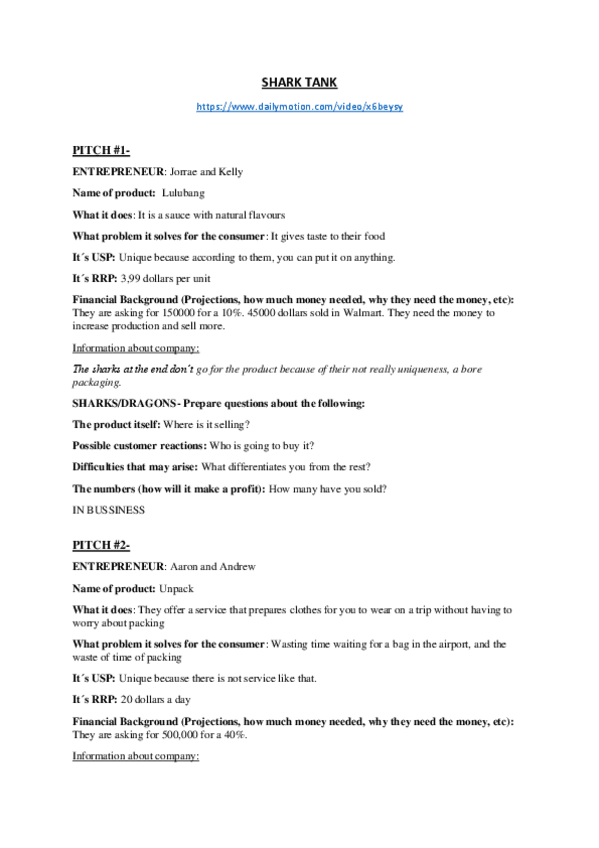 SHARK TANK

https://www.dailymotion.com/video/x6beysy

PITCH #1-

ENTREPRENEUR: Jorrae and Kelly

Name of product: Lulubang

What it does: It is a sauce with natural flavours

What problem it solves for the consumer: It gives taste to their food

It´s USP: Unique because according to them, you can put it on anything.

It´s RRP: 3,99 dollars per unit

Financial Background (Projections, how much money needed, why they need the money, etc): They are asking for 150000 for a 10%. 45000 dollars sold in Walmart. They need the money to increase production and sell more.

Information about company:

The sharks at the end don't go for the product because of their not really uniqueness, a bore packaging.

SHARKS/DRAGONS- Prepare questions about the following:

The product itself: Where is it selling?

Possible customer reactions: Who is going to buy it?

Difficulties that may arise: What differentiates you from the rest?

The numbers (how will it make a profit): How many have you sold?

IN BUSSINESS

PITCH #2-

ENTREPRENEUR: Aaron and Andrew

Name of product: Unpack

What it does: They offer a service that prepares clothes for you to wear on a trip without having to worry about packing

What problem it solves for the consumer: Wasting time waiting for a bag in the airport, and the waste of time of packing

It´s USP: Unique because there is not service like that.

It´s RRP: 20 dollars a day

Financial Background (Projections, how much money needed, why they need the money, etc): They are asking for 500,000 for a 40%.

Information about company: